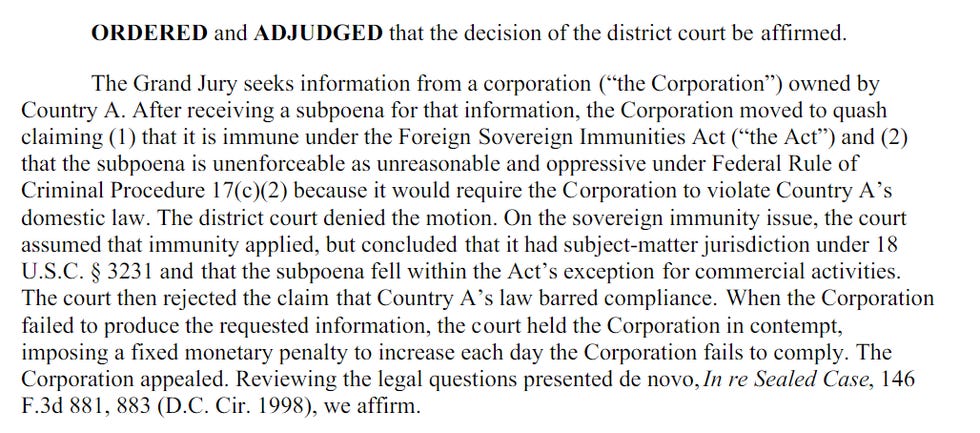 ORDERED and ADJUDGED that the decision of the district court be affirmed.

The Grand Jury seeks information from a corporation ("the Corporation") owned by Country A. After receiving a subpoena for that information, the Corporation moved to quash claiming (1) that it is immune under the Foreign Sovereign Immunities Act ("the Act") and (2) that the subpoena is unenforceable as unreasonable and oppressive under Federal Rule of Criminal Procedure 17(c)(2) because it would require the Corporation to violate Country A's domestic law. The district court denied the motion. On the sovereign immunity issue, the court assumed that immunity applied, but concluded that it had subject-matter jurisdiction under 18 U.S.C. § 3231 and that the subpoena fell within the Act's exception for commercial activities. The court then rejected the claim that Country A's law barred compliance. When the Corporation failed to produce the requested information, the court held the Corporation in contempt, imposing a fixed monetary penalty to increase each day the Corporation fails to comply. The Corporation appealed. Reviewing the legal questions presented de novo, In re Sealed Case, 146 F.3d 881, 883 (D.C. Cir. 1998), we affirm.